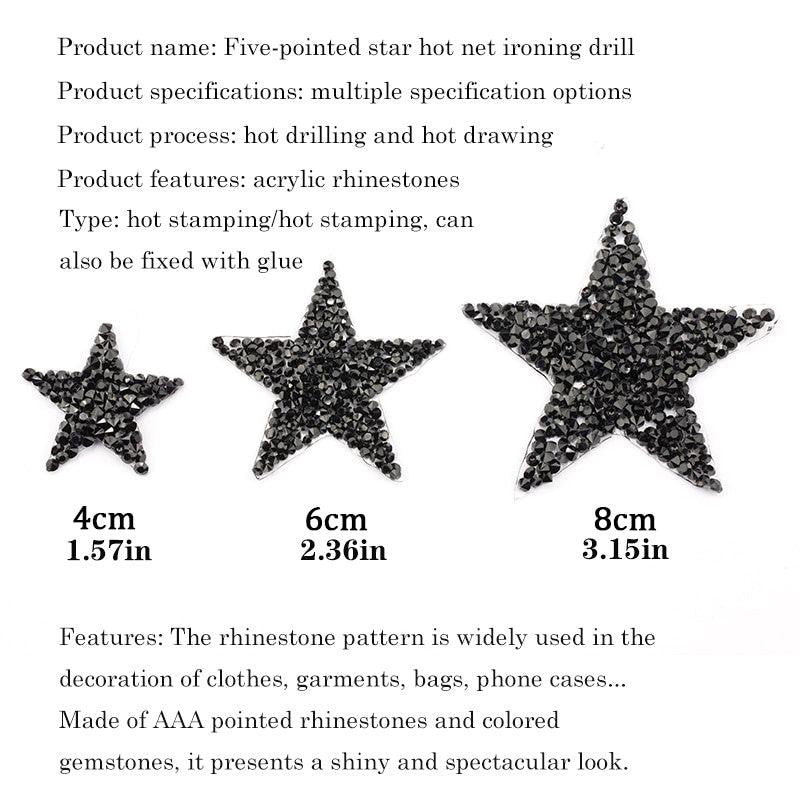 Product name: Five-pointed star hot net ironing drill
Product specifications: multiple specification options
Product process: hot drilling and hot drawing
Product features: acrylic rhinestones
Type: hot stamping/hot stamping, can also be fixed with glue

4cm
1.57in

6cm
2.36in

8cm
3.15in

Features: The rhinestone pattern is widely used in the decoration of clothes, garments, bags, phone cases... Made of AAA pointed rhinestones and colored gemstones, it presents a shiny and spectacular look.